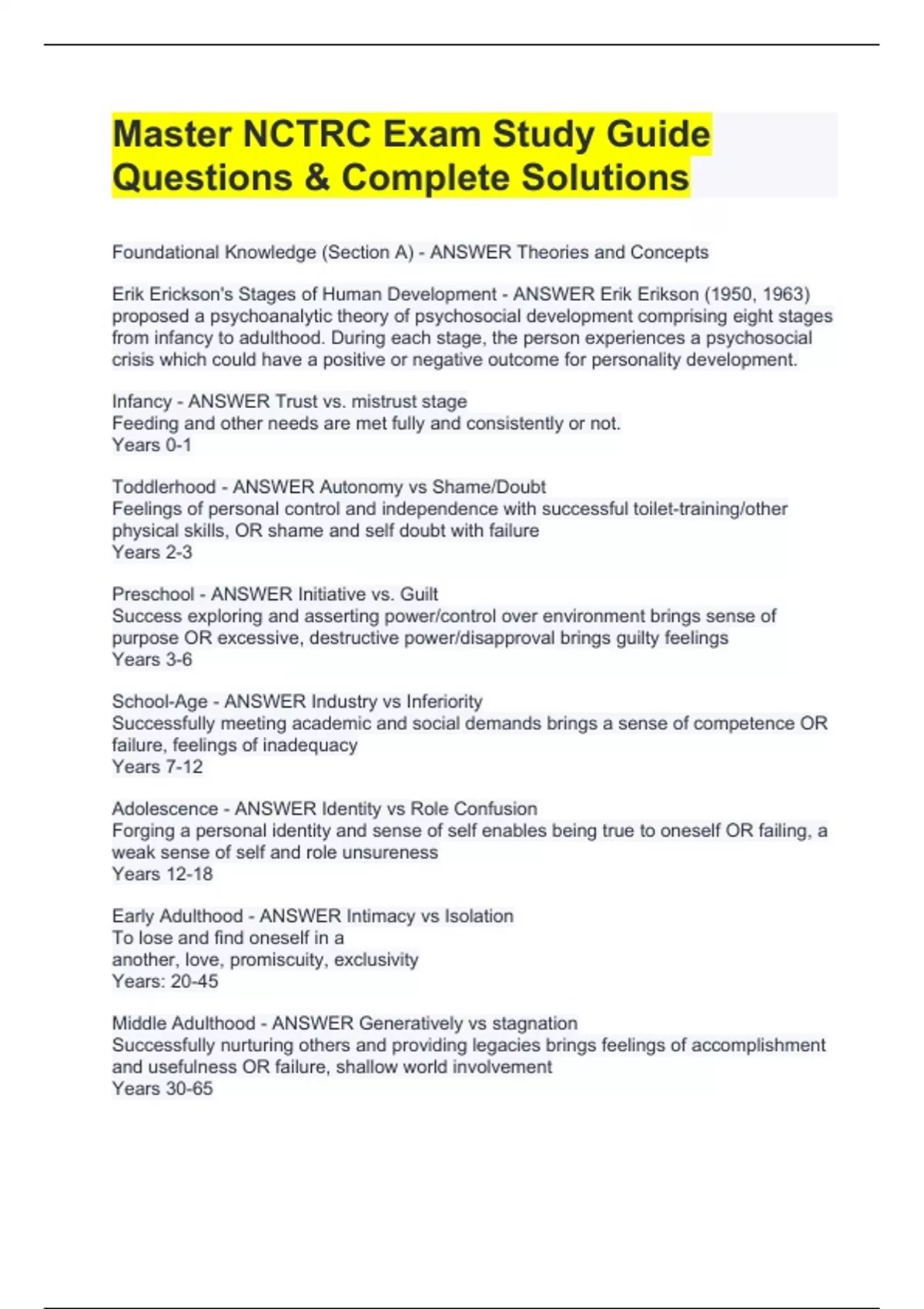 Master NCTRC Exam Study Guide Questions & Complete Solutions

Foundational Knowledge (Section A) - ANSWER Theories and Concepts

Erik Erickson's Stages of Human Development - ANSWER Erik Erikson (1950, 1963) proposed a psychoanalytic theory of psychosocial development comprising eight stages from infancy to adulthood. During each stage, the person experiences a psychosocial crisis which could have a positive or negative outcome for personality development.

Infancy - ANSWER Trust vs. mistrust stage
Feeding and other needs are met fully and consistently or not.
Years 0-1

Toddlerhood - ANSWER Autonomy vs Shame/Doubt
Feelings of personal control and independence with successful toilet-training/other physical skills, OR shame and self doubt with failure
Years 2-3

Preschool - ANSWER Initiative vs. Guilt
Success exploring and asserting power/control over environment brings sense of purpose OR excessive, destructive power/disapproval brings guilty feelings
Years 3-6

School-Age - ANSWER Industry vs Inferiority
Successfully meeting academic and social demands brings a sense of competence OR failure, feelings of inadequacy
Years 7-12

Adolescence - ANSWER Identity vs Role Confusion
Forging a personal identity and sense of self enables being true to oneself OR failing, a weak sense of self and role unsureness
Years 12-18

Early Adulthood - ANSWER Intimacy vs Isolation
To lose and find oneself in a
another, love, promiscuity, exclusivity
Years: 20-45

Middle Adulthood - ANSWER Generatively vs stagnation
Successfully nurturing others and providing legacies brings feelings of accomplishment and usefulness OR failure, shallow world involvement
Years 30-65